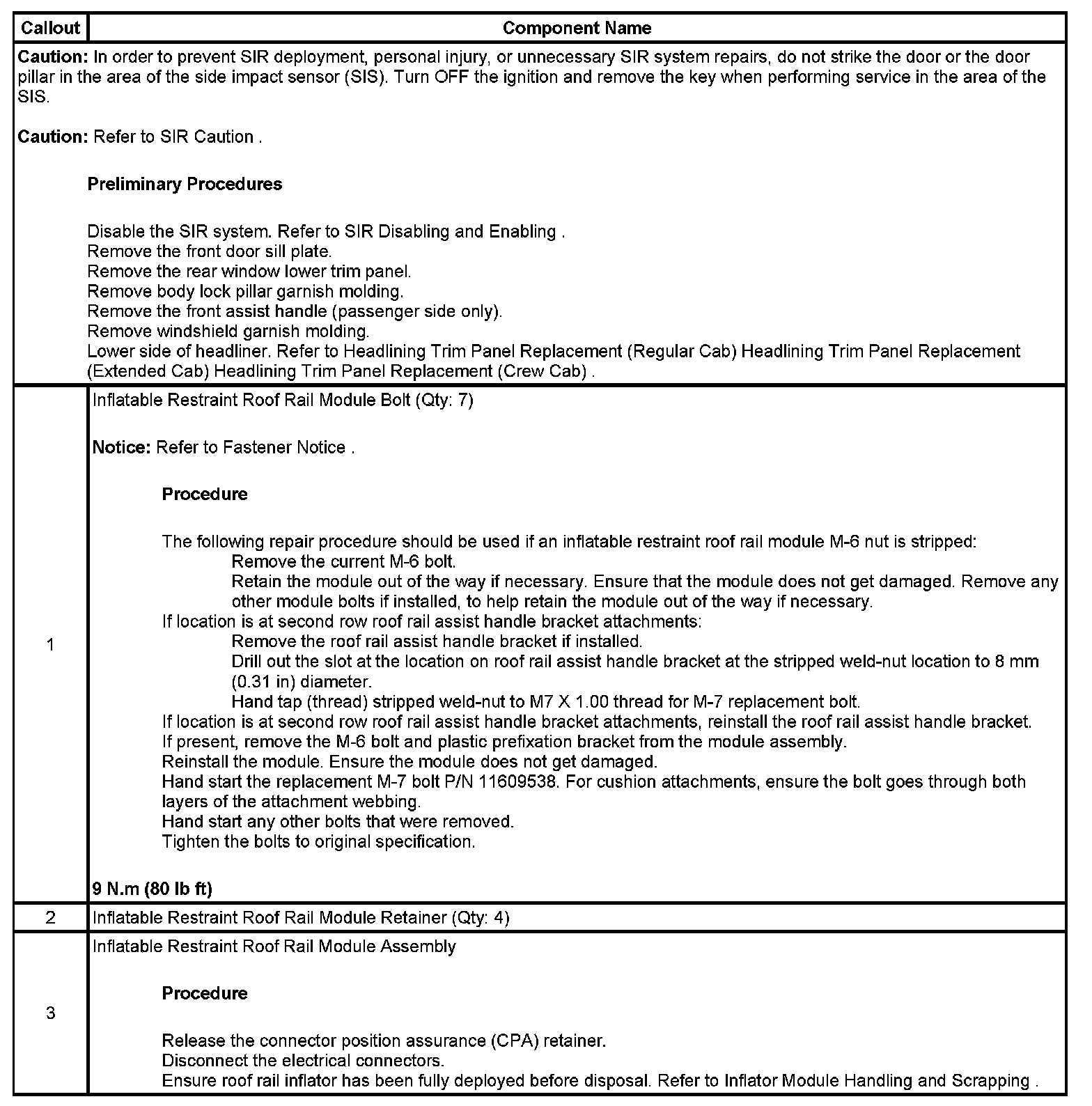 | Callout | Component Name |
|---|---|
| **Caution:** In order to prevent SIR deployment, personal injury, or unnecessary SIR system repairs, do not strike the door or the door pillar in the area of the side impact sensor (SIS). Turn OFF the ignition and remove the key when performing service in the area of the SIS.<br><br>**Caution:** Refer to SIR Caution .<br><br>**Preliminary Procedures**<br><br>Disable the SIR system. Refer to SIR Disabling and Enabling .<br>Remove the front door sill plate.<br>Remove the rear window lower trim panel.<br>Remove body lock pillar garnish molding.<br>Remove the front assist handle (passenger side only).<br>Remove windshield garnish molding.<br>Lower side of headliner. Refer to Headlining Trim Panel Replacement (Regular Cab) Headlining Trim Panel Replacement (Extended Cab) Headlining Trim Panel Replacement (Crew Cab) . | |
| 1 | Inflatable Restraint Roof Rail Module Bolt (Qty: 7)<br><br>**Notice:** Refer to Fastener Notice .<br><br>**Procedure**<br><br>The following repair procedure should be used if an inflatable restraint roof rail module M-6 nut is stripped:<br>Remove the current M-6 bolt.<br>Retain the module out of the way if necessary. Ensure that the module does not get damaged. Remove any other module bolts if installed, to help retain the module out of the way if necessary.<br>If location is at second row roof rail assist handle bracket attachments:<br>Remove the roof rail assist handle bracket if installed.<br>Drill out the slot at the location on roof rail assist handle bracket at the stripped weld-nut location to 8 mm (0.31 in) diameter.<br>Hand tap (thread) stripped weld-nut to M7 X 1.00 thread for M-7 replacement bolt.<br>If location is at second row roof rail assist handle bracket attachments, reinstall the roof rail assist handle bracket.<br>If present, remove the M-6 bolt and plastic prefixation bracket from the module assembly.<br>Reinstall the module. Ensure the module does not get damaged.<br>Hand start the replacement M-7 bolt P/N 11609538. For cushion attachments, ensure the bolt goes through both layers of the attachment webbing.<br>Hand start any other bolts that were removed.<br>Tighten the bolts to original specification.<br><br>**9 N.m (80 lb ft)** |
| 2 | Inflatable Restraint Roof Rail Module Retainer (Qty: 4) |
| 3 | Inflatable Restraint Roof Rail Module Assembly<br><br>**Procedure**<br><br>Release the connector position assurance (CPA) retainer.<br>Disconnect the electrical connectors.<br>Ensure roof rail inflator has been fully deployed before disposal. Refer to Inflator Module Handling and Scrapping . |